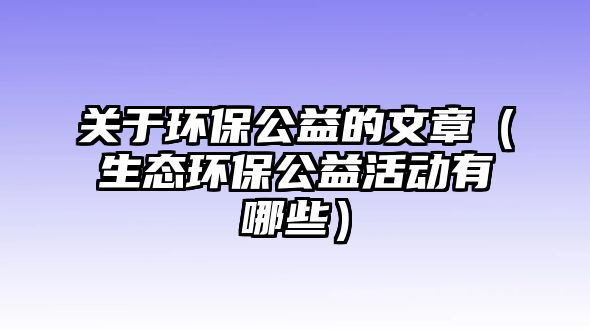 关于环保公益的文章（生态环保公益活动有哪些）